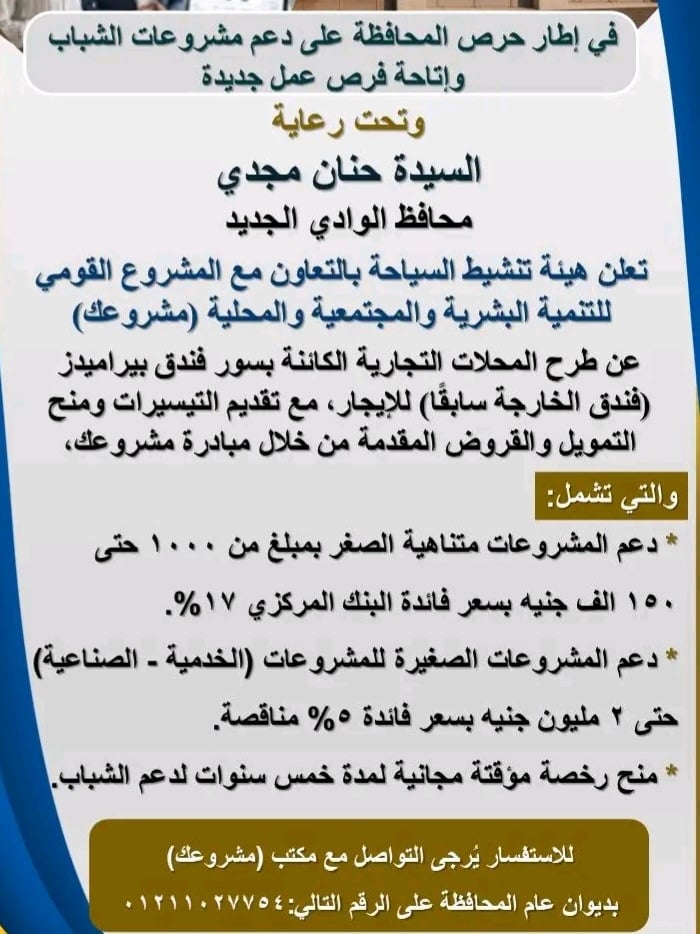 في إطار حرص المحافظة على دعم مشروعات الشباب وإتاحة فرص عمل جديدة

وتحت رعاية

السيدة حنان مجدي

محافظ الوادي الجديد

تعلن هيئة تنشيط السياحة بالتعاون مع المشروع القومي للتنمية البشرية والمجتمعية والمحلية (مشروعك)

عن طرح المحلات التجارية الكائنة بسور فندق بيراميدز (فندق الخارجة سابقًا) للإيجار، مع تقديم التيسيرات ومنح التمويل والقروض المقدمة من خلال مبادرة مشروعك،

والتي تشمل:

* دعم المشروعات متناهية الصغر بمبلغ من ١٠٠٠ حتى ١٥٠ الف جنيه بسعر فائدة البنك المركزي ١٧%.

* دعم المشروعات الصغيرة للمشروعات (الخدمية - الصناعية) حتى ٢ مليون جنيه بسعر فائدة ٥% مناقصة.

* منح رخصة مؤقتة مجانية لمدة خمس سنوات لدعم الشباب.

للاستفسار يُرجى التواصل مع مكتب (مشروعك) بديوان عام المحافظة على الرقم التالي: ٠١٢١١٠٢٧٧٥٤